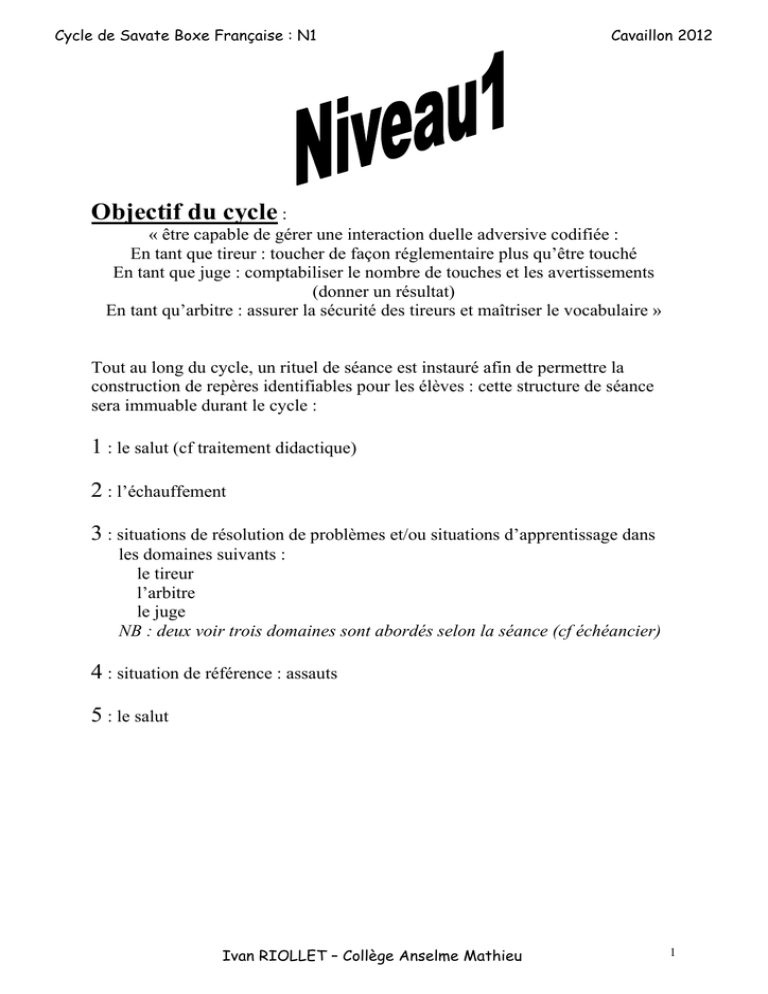 Cycle de Savate Boxe Française : N1 Cavaillon 2012

Niveau1

Objectif du cycle :

« être capable de gérer une interaction duelle adversive codifiée :
En tant que tireur : toucher de façon réglementaire plus qu'être touché
En tant que juge : comptabiliser le nombre de touches et les avertissements (donner un résultat)
En tant qu'arbitre : assurer la sécurité des tireurs et maîtriser le vocabulaire »

Tout au long du cycle, un rituel de séance est instauré afin de permettre la construction de repères identifiables pour les élèves : cette structure de séance sera immuable durant le cycle :

1 : le salut (cf traitement didactique)

2 : l'échauffement

3 : situations de résolution de problèmes et/ou situations d'apprentissage dans les domaines suivants :
le tireur
l'arbitre
le juge
NB : deux voir trois domaines sont abordés selon la séance (cf échéancier)

4 : situation de référence : assauts

5 : le salut

Ivan RIOLLET – Collège Anselme Mathieu

1